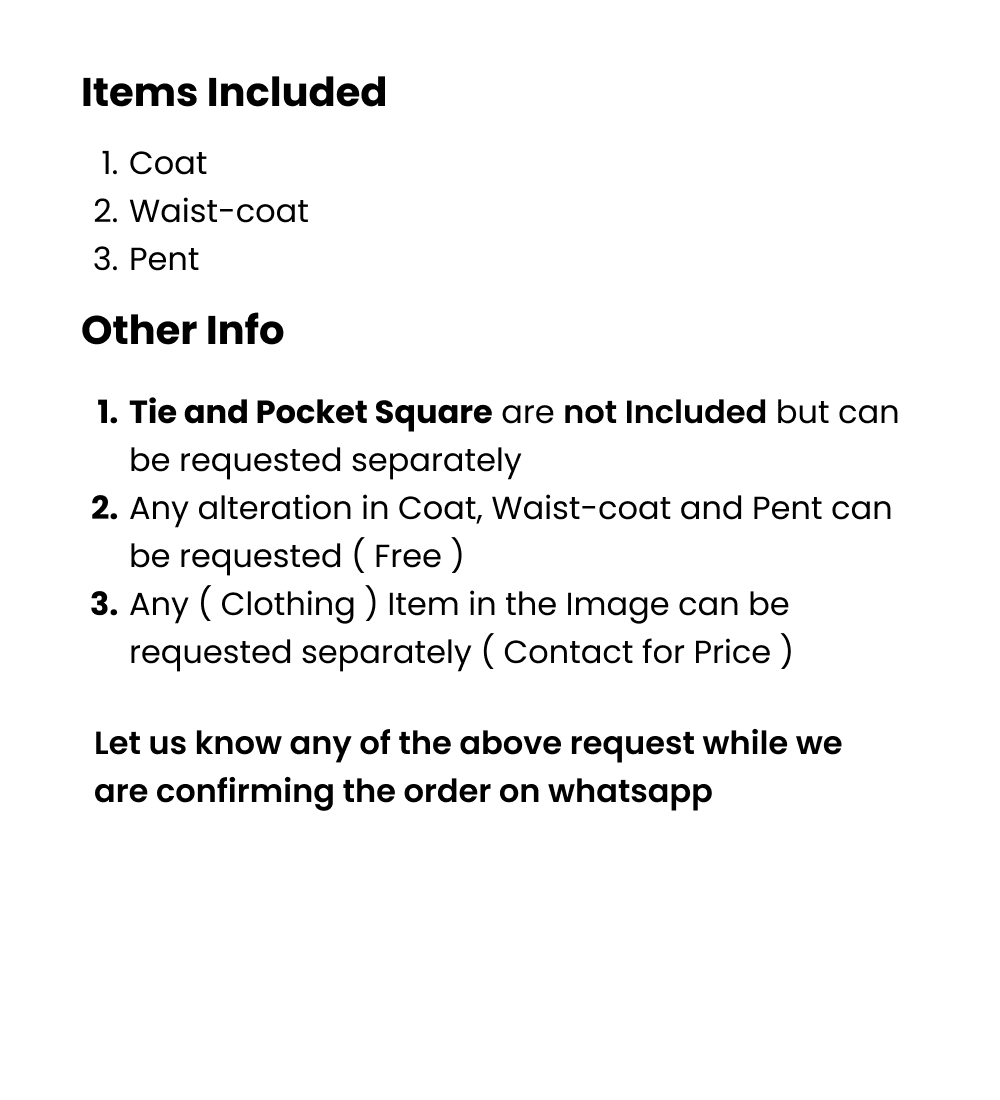 Items Included

1. Coat
2. Waist-coat
3. Pent

Other Info

1. Tie and Pocket Square are not Included but can be requested separately
2. Any alteration in Coat, Waist-coat and Pent can be requested ( Free )
3. Any ( Clothing ) Item in the Image can be requested separately ( Contact for Price )

Let us know any of the above request while we are confirming the order on whatsapp